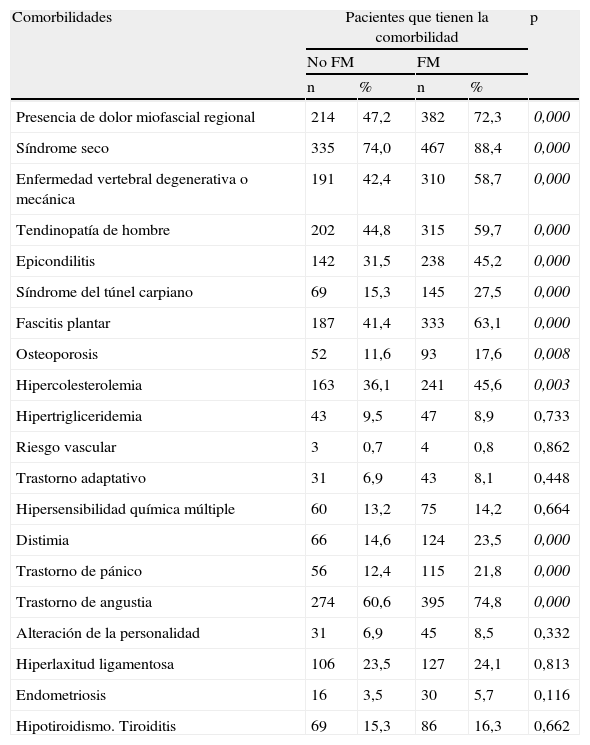 | Comorbilidades | Pacientes que tienen la comorbilidad | | | | p |
|---|---|---|---|---|---|
| | No FM | | FM | | |
| | n | % | n | % | |
| Presencia de dolor miofascial regional | 214 | 47,2 | 382 | 72,3 | 0,000 |
| Síndrome seco | 335 | 74,0 | 467 | 88,4 | 0,000 |
| Enfermedad vertebral degenerativa o mecánica | 191 | 42,4 | 310 | 58,7 | 0,000 |
| Tendinopatía de hombre | 202 | 44,8 | 315 | 59,7 | 0,000 |
| Epicondilitis | 142 | 31,5 | 238 | 45,2 | 0,000 |
| Síndrome del túnel carpiano | 69 | 15,3 | 145 | 27,5 | 0,000 |
| Fascitis plantar | 187 | 41,4 | 333 | 63,1 | 0,000 |
| Osteoporosis | 52 | 11,6 | 93 | 17,6 | 0,008 |
| Hipercolesterolemia | 163 | 36,1 | 241 | 45,6 | 0,003 |
| Hipertrigliceridemia | 43 | 9,5 | 47 | 8,9 | 0,733 |
| Riesgo vascular | 3 | 0,7 | 4 | 0,8 | 0,862 |
| Trastorno adaptativo | 31 | 6,9 | 43 | 8,1 | 0,448 |
| Hipersensibilidad química múltiple | 60 | 13,2 | 75 | 14,2 | 0,664 |
| Distimia | 66 | 14,6 | 124 | 23,5 | 0,000 |
| Trastorno de pánico | 56 | 12,4 | 115 | 21,8 | 0,000 |
| Trastorno de angustia | 274 | 60,6 | 395 | 74,8 | 0,000 |
| Alteración de la personalidad | 31 | 6,9 | 45 | 8,5 | 0,332 |
| Hiperlaxitud ligamentosa | 106 | 23,5 | 127 | 24,1 | 0,813 |
| Endometriosis | 16 | 3,5 | 30 | 5,7 | 0,116 |
| Hipotiroidismo. Tiroiditis | 69 | 15,3 | 86 | 16,3 | 0,662 |